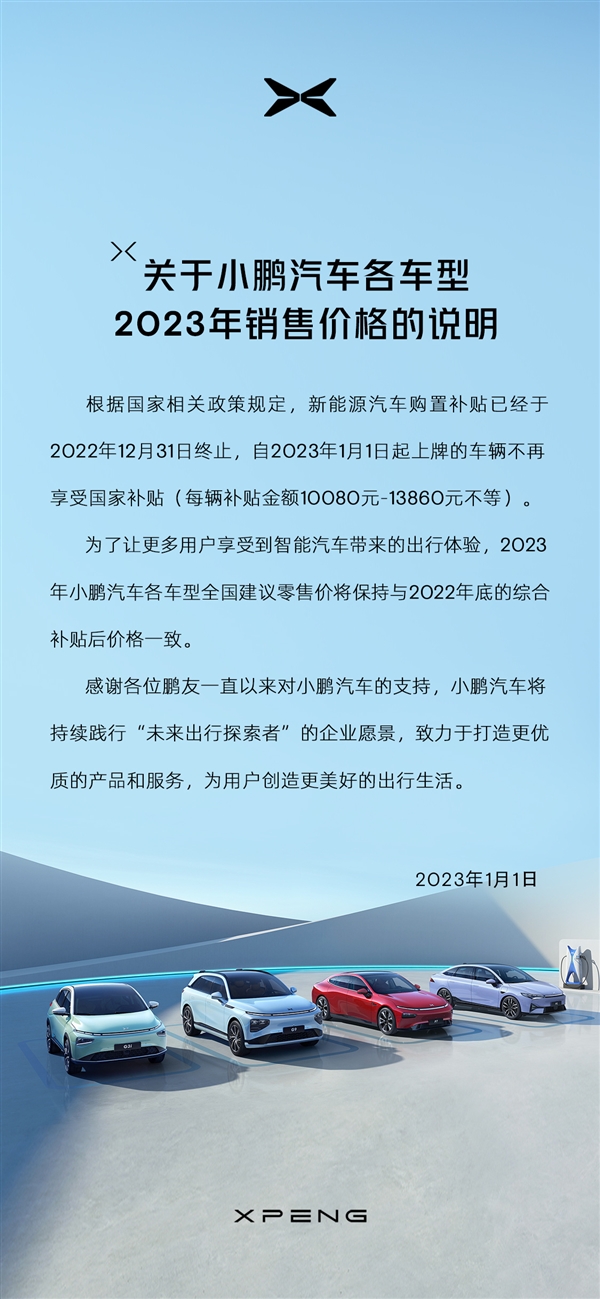 关于小鹏汽车各车型
2023年销售价格的说明

根据国家相关政策规定，新能源汽车购置补贴已经于2022年12月31日终止，自2023年1月1日起上牌的车辆不再享受国家补贴（每辆补贴金额10080元-13860元不等）。

为了让更多用户享受到智能汽车带来的出行体验，2023年小鹏汽车各车型全国建议零售价将保持与2022年底的综合补贴后价格一致。

感谢各位鹏友一直以来对小鹏汽车的支持，小鹏汽车将持续践行“未来出行探索者”的企业愿景，致力于打造更优质的产品和服务，为用户创造更美好的出行生活。

2023年1月1日

XPENG